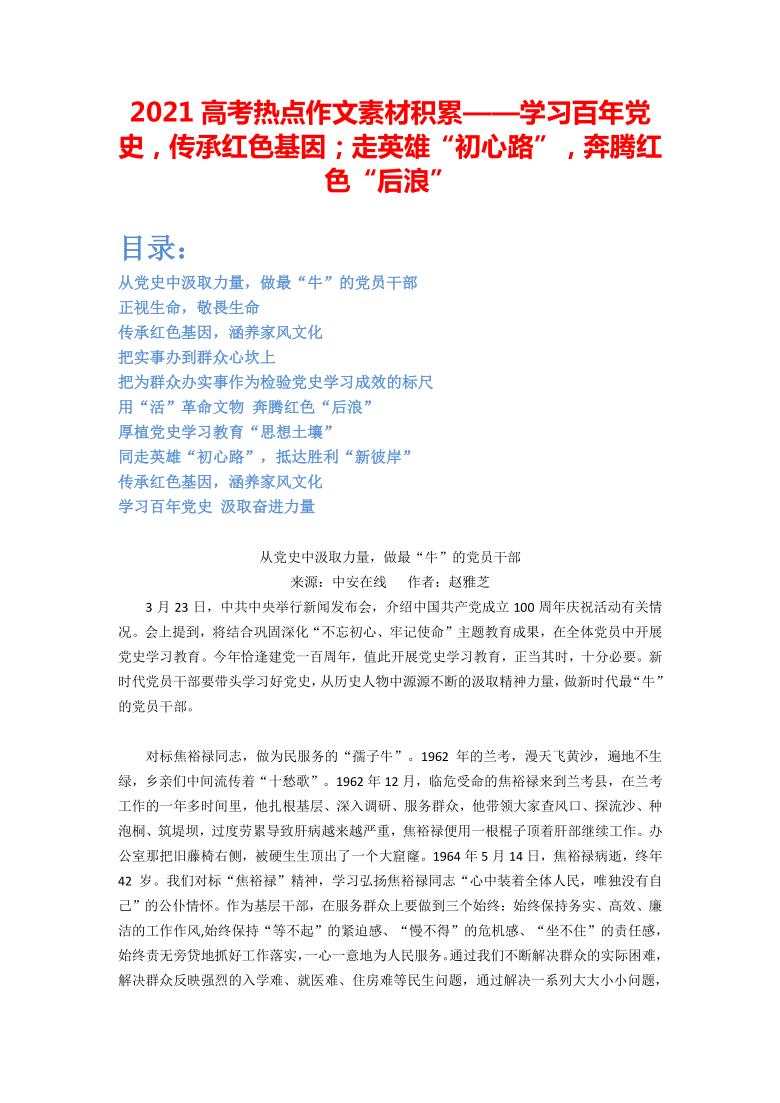 2021 高考热点作文素材积累——学习百年党史，传承红色基因；走英雄“初心路”，奔腾红色“后浪”

目录：
从党史中汲取力量，做最“牛”的党员干部
正视生命，敬畏生命
传承红色基因，涵养家风文化
把实事办到群众心坎上
把为群众办实事作为检验党史学习成效的标尺
用“活”革命文物 奔腾红色“后浪”
厚植党史学习教育“思想土壤”
同走英雄“初心路”，抵达胜利“新彼岸”
传承红色基因，涵养家风文化
学习百年党史 汲取奋进力量

从党史中汲取力量，做最“牛”的党员干部
来源：中安在线　作者：赵雅芝

3 月 23 日，中共中央举行新闻发布会，介绍中国共产党成立 100 周年庆祝活动有关情况。会上提到，将结合巩固深化“不忘初心、牢记使命”主题教育成果，在全体党员中开展党史学习教育。今年恰逢建党一百周年，值此开展党史学习教育，正当其时，十分必要。新时代党员干部要带头学习好党史，从历史人物中源源不断的汲取精神力量，做新时代最“牛”的党员干部。

对标焦裕禄同志，做为民服务的“孺子牛”。1962 年的兰考，漫天飞黄沙，遍地不生绿，乡亲们中间流传着“十愁歌”。1962 年 12 月，临危受命的焦裕禄来到兰考县，在兰考工作的一年多时间里，他扎根基层、深入调研、服务群众，他带领大家查风口、探流沙、种泡桐、筑堤坝，过度劳累导致肝病越来越严重，焦裕禄便用一根棍子顶着肝部继续工作。办公室那把旧藤椅右侧，被硬生生顶出了一个大窟窿。1964 年 5 月 14 日，焦裕禄病逝，终年 42 岁。我们对标“焦裕禄”精神，学习弘扬焦裕禄同志“心中装着全体人民，唯独没有自己”的公仆情怀。作为基层干部，在服务群众上要做到三个始终：始终保持务实、高效、廉洁的工作作风,始终保持“等不起”的紧迫感、“慢不得”的危机感、“坐不住”的责任感,始终责无旁贷地抓好工作落实，一心一意地为人民服务。通过我们不断解决群众的实际困难，解决群众反映强烈的入学难、就医难、住房难等民生问题，通过解决一系列大大小小问题，